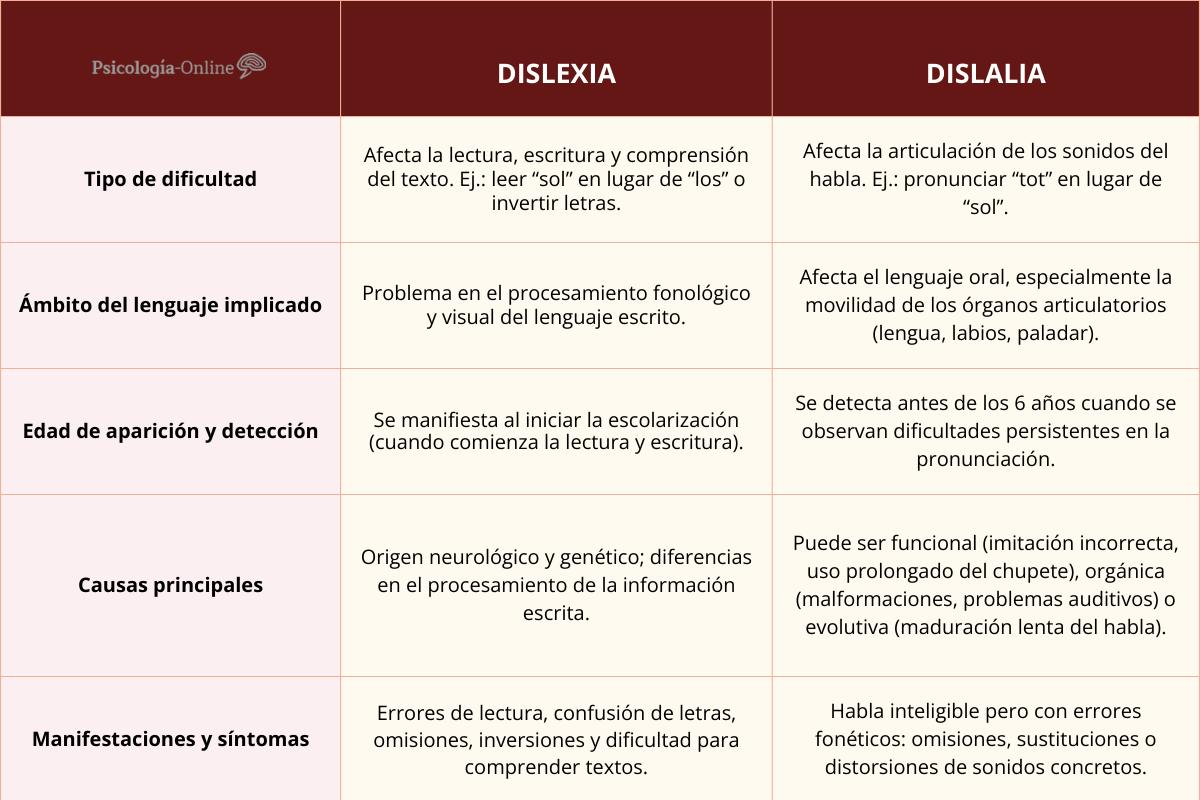 | Psicología-Online | DISLEXIA | DISLALIA |
|---|---|---|
| Tipo de dificultad | Afecta la lectura, escritura y comprensión del texto. Ej.: leer “sol” en lugar de “los” o invertir letras. | Afecta la articulación de los sonidos del habla. Ej.: pronunciar “tot” en lugar de “sol”. |
| Ámbito del lenguaje implicado | Problema en el procesamiento fonológico y visual del lenguaje escrito. | Afecta el lenguaje oral, especialmente la movilidad de los órganos articulatorios (lengua, labios, paladar). |
| Edad de aparición y detección | Se manifiesta al iniciar la escolarización (cuando comienza la lectura y escritura). | Se detecta antes de los 6 años cuando se observan dificultades persistentes en la pronunciación. |
| Causas principales | Origen neurológico y genético; diferencias en el procesamiento de la información escrita. | Puede ser funcional (imitación incorrecta, uso prolongado del chupete), orgánica (malformaciones, problemas auditivos) o evolutiva (maduración lenta del habla). |
| Manifestaciones y síntomas | Errores de lectura, confusión de letras, omisiones, inversiones y dificultad para comprender textos. | Habla inteligible pero con errores fonéticos: omisiones, sustituciones o distorsiones de sonidos concretos. |